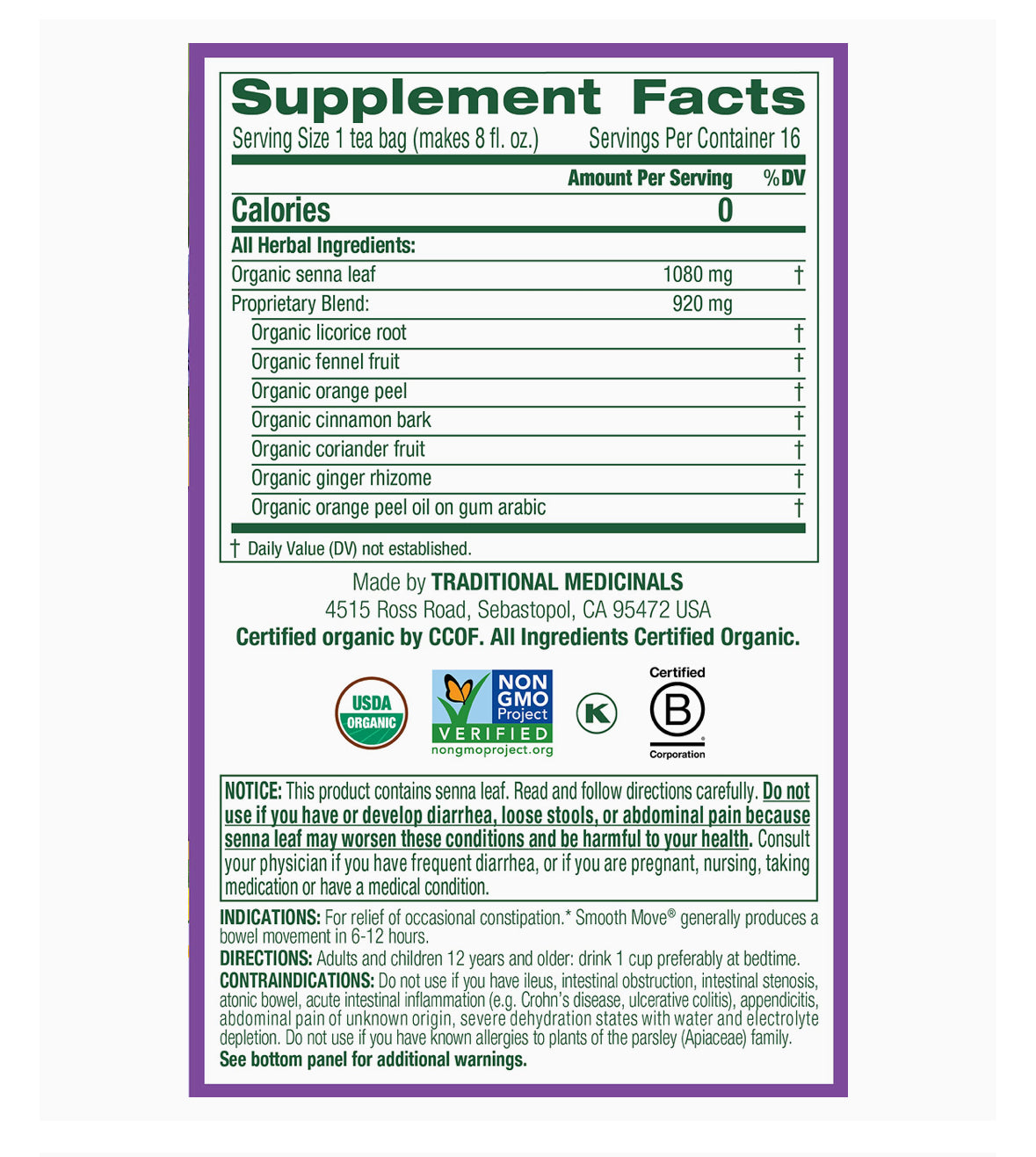 Supplement Facts

Serving Size 1 tea bag (makes 8 fl. oz.) Servings Per Container 16

| | Amount Per Serving | %DV |
|---|---|---|
| Calories | 0 | |
| All Herbal Ingredients: | | |
| Organic senna leaf | 1080 mg | † |
| Proprietary Blend: | 920 mg | |
| Organic licorice root | | † |
| Organic fennel fruit | | † |
| Organic orange peel | | † |
| Organic cinnamon bark | | † |
| Organic coriander fruit | | † |
| Organic ginger rhizome | | † |
| Organic orange peel oil on gum arabic | | † |

† Daily Value (DV) not established.

Made by TRADITIONAL MEDICINALS
4515 Ross Road, Sebastopol, CA 95472 USA
Certified organic by CCOF. All Ingredients Certified Organic.

USDA ORGANIC

NON GMO Project VERIFIED
nongmoproject.org

K

Certified
B
Corporation

NOTICE: This product contains senna leaf. Read and follow directions carefully. Do not use if you have or develop diarrhea, loose stools, or abdominal pain because senna leaf may worsen these conditions and be harmful to your health. Consult your physician if you have frequent diarrhea, or if you are pregnant, nursing, taking medication or have a medical condition.

INDICATIONS: For relief of occasional constipation.* Smooth Move® generally produces a bowel movement in 6-12 hours.
DIRECTIONS: Adults and children 12 years and older: drink 1 cup preferably at bedtime.
CONTRAINDICATIONS: Do not use if you have ileus, intestinal obstruction, intestinal stenosis, atonic bowel, acute intestinal inflammation (e.g. Crohn's disease, ulcerative colitis), appendicitis, abdominal pain of unknown origin, severe dehydration states with water and electrolyte depletion. Do not use if you have known allergies to plants of the parsley (Apiaceae) family.
See bottom panel for additional warnings.